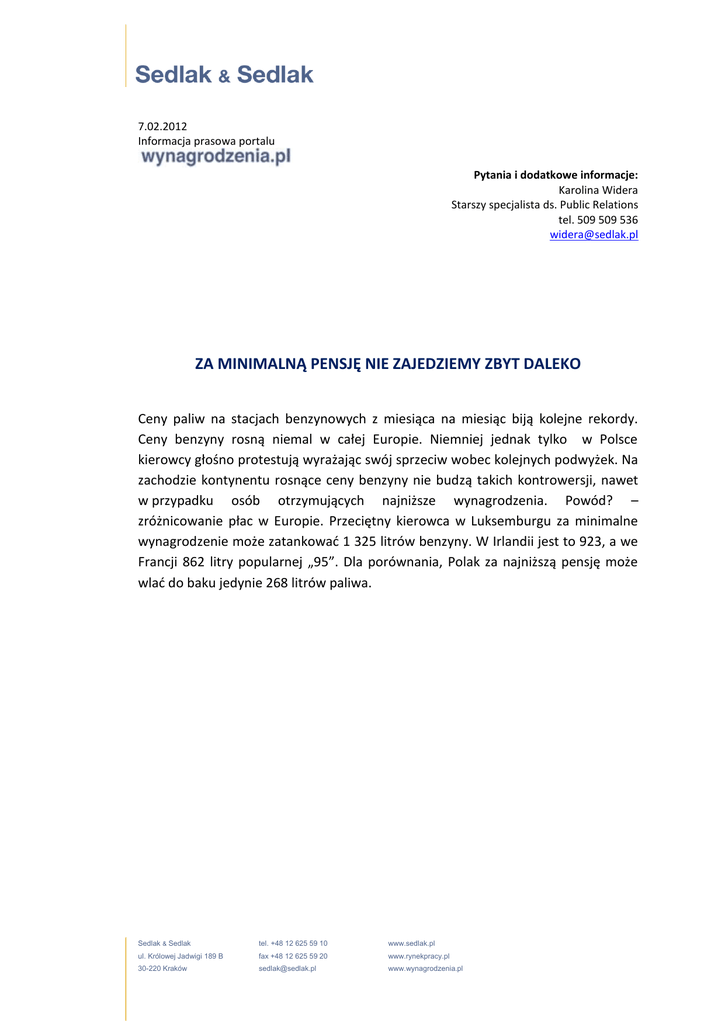 Sedlak & Sedlak

7.02.2012
Informacja prasowa portalu
wynagrodzenia.pl

Pytania i dodatkowe informacje:
Karolina Widera
Starszy specjalista ds. Public Relations
tel. 509 509 536
widera@sedlak.pl

ZA MINIMALNĄ PENSJĘ NIE ZAJEDZIEMY ZBYT DALEKO

Ceny paliw na stacjach benzynowych z miesiąca na miesiąc biją kolejne rekordy. Ceny benzyny rosną niemal w całej Europie. Niemniej jednak tylko w Polsce kierowcy głośno protestują wyrażając swój sprzeciw wobec kolejnych podwyżek. Na zachodzie kontynentu rosnące ceny benzyny nie budzą takich kontrowersji, nawet w przypadku osób otrzymujących najniższe wynagrodzenia. Powód? – zróżnicowanie płac w Europie. Przeciętny kierowca w Luksemburgu za minimalne wynagrodzenie może zatankować 1 325 litrów benzyny. W Irlandii jest to 923, a we Francji 862 litry popularnej „95”. Dla porównania, Polak za najniższą pensję może wlać do baku jedynie 268 litrów paliwa.

Sedlak & Sedlak
ul. Królowej Jadwigi 189 B
30-220 Kraków

tel. +48 12 625 59 10
fax +48 12 625 59 20
sedlak@sedlak.pl

www.sedlak.pl
www.rynekpracy.pl
www.wynagrodzenia.pl